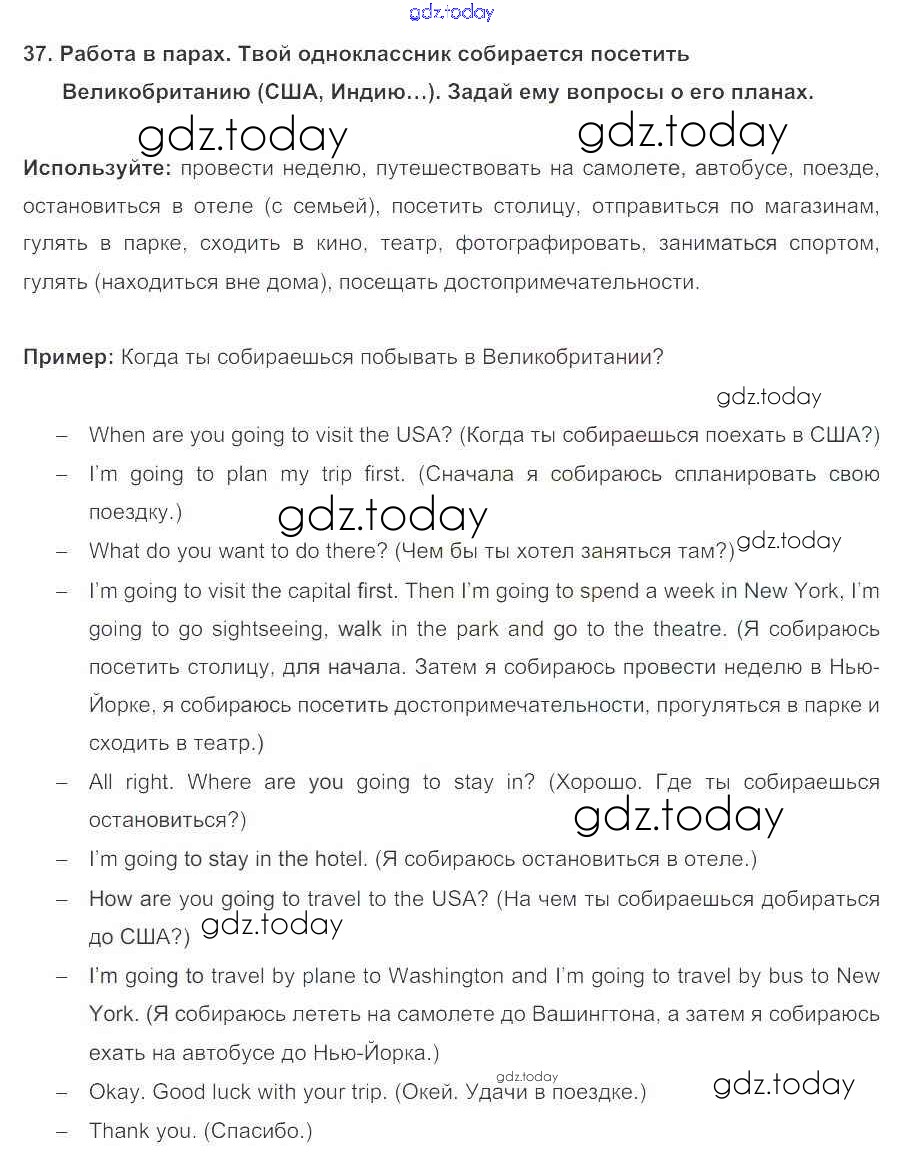 gdz.today

37. Работа в парах. Твой одноклассник собирается посетить Великобританию (США, Индию…). Задай ему вопросы о его планах.

gdz.today gdz.today

Используйте: провести неделю, путешествовать на самолете, автобусе, поезде, остановиться в отеле (с семьей), посетить столицу, отправиться по магазинам, гулять в парке, сходить в кино, театр, фотографировать, заниматься спортом, гулять (находиться вне дома), посещать достопримечательности.

Пример: Когда ты собираешься побывать в Великобритании?

gdz.today

– When are you going to visit the USA? (Когда ты собираешься поехать в США?)
– I'm going to plan my trip first. (Сначала я собираюсь спланировать свою поездку.)

gdz.today

– What do you want to do there? (Чем бы ты хотел заняться там?) gdz.today
– I'm going to visit the capital first. Then I'm going to spend a week in New York, I'm going to go sightseeing, walk in the park and go to the theatre. (Я собираюсь посетить столицу, для начала. Затем я собираюсь провести неделю в Нью-Йорке, я собираюсь посетить достопримечательности, прогуляться в парке и сходить в театр.)
– All right. Where are you going to stay in? (Хорошо. Где ты собираешься остановиться?) gdz.today
– I'm going to stay in the hotel. (Я собираюсь остановиться в отеле.)
– How are you going to travel to the USA? (На чем ты собираешься добираться до США?) gdz.today
– I'm going to travel by plane to Washington and I'm going to travel by bus to New York. (Я собираюсь лететь на самолете до Вашингтона, а затем я собираюсь ехать на автобусе до Нью-Йорка.)

gdz.today

– Okay. Good luck with your trip. (Окей. Удачи в поездке.) gdz.today
– Thank you. (Спасибо.)